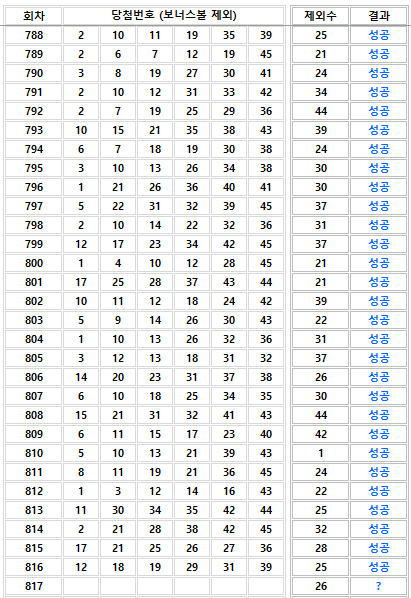 | 회차 | 당첨번호 (보너스볼 제외) | | | | | | 제외수 | 결과 |
|---|---|---|---|---|---|---|---|---|
| 788 | 2 | 10 | 11 | 19 | 35 | 39 | 25 | 성공 |
| 789 | 2 | 6 | 7 | 12 | 19 | 45 | 21 | 성공 |
| 790 | 3 | 8 | 19 | 27 | 30 | 41 | 24 | 성공 |
| 791 | 2 | 10 | 12 | 31 | 33 | 42 | 34 | 성공 |
| 792 | 2 | 7 | 19 | 25 | 29 | 36 | 44 | 성공 |
| 793 | 10 | 15 | 21 | 35 | 38 | 43 | 39 | 성공 |
| 794 | 6 | 7 | 18 | 19 | 30 | 38 | 24 | 성공 |
| 795 | 3 | 10 | 13 | 26 | 34 | 38 | 30 | 성공 |
| 796 | 1 | 21 | 26 | 36 | 40 | 41 | 30 | 성공 |
| 797 | 5 | 22 | 31 | 32 | 39 | 45 | 37 | 성공 |
| 798 | 2 | 10 | 14 | 22 | 32 | 36 | 31 | 성공 |
| 799 | 12 | 17 | 23 | 34 | 42 | 45 | 37 | 성공 |
| 800 | 1 | 4 | 10 | 12 | 28 | 45 | 21 | 성공 |
| 801 | 17 | 25 | 28 | 37 | 43 | 44 | 21 | 성공 |
| 802 | 10 | 11 | 12 | 18 | 24 | 42 | 39 | 성공 |
| 803 | 5 | 9 | 14 | 26 | 30 | 43 | 22 | 성공 |
| 804 | 1 | 10 | 13 | 26 | 32 | 36 | 31 | 성공 |
| 805 | 3 | 12 | 13 | 18 | 31 | 32 | 37 | 성공 |
| 806 | 14 | 20 | 23 | 31 | 37 | 38 | 26 | 성공 |
| 807 | 6 | 10 | 18 | 25 | 34 | 35 | 30 | 성공 |
| 808 | 15 | 21 | 31 | 32 | 41 | 43 | 44 | 성공 |
| 809 | 6 | 11 | 15 | 17 | 23 | 40 | 42 | 성공 |
| 810 | 5 | 10 | 13 | 21 | 39 | 43 | 1 | 성공 |
| 811 | 8 | 11 | 19 | 21 | 36 | 45 | 24 | 성공 |
| 812 | 1 | 3 | 12 | 14 | 16 | 43 | 22 | 성공 |
| 813 | 11 | 30 | 34 | 35 | 42 | 44 | 25 | 성공 |
| 814 | 2 | 21 | 28 | 38 | 42 | 45 | 32 | 성공 |
| 815 | 17 | 21 | 25 | 26 | 27 | 36 | 28 | 성공 |
| 816 | 12 | 18 | 19 | 29 | 31 | 39 | 25 | 성공 |
| 817 | | | | | | | 26 | ? |